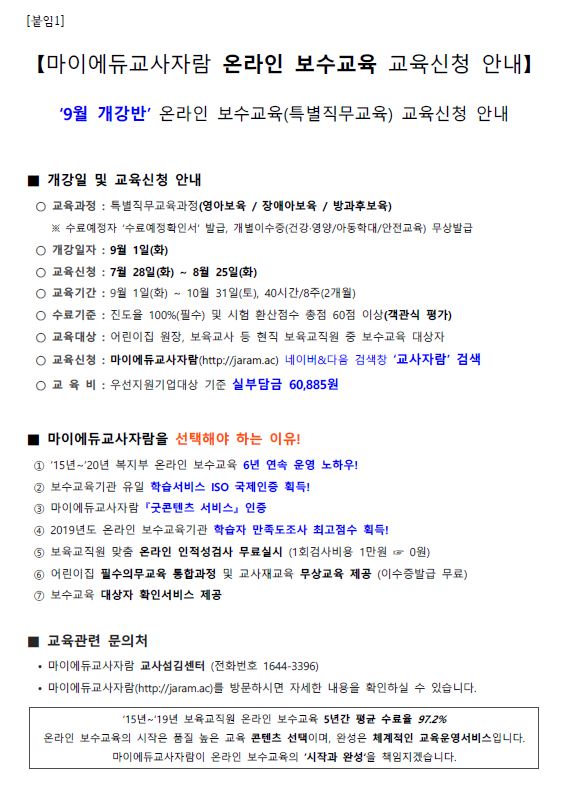 [붙임1]

【마이에듀교사자람 온라인 보수교육 교육신청 안내】

'9월 개강반' 온라인 보수교육(특별직무교육) 교육신청 안내

■ 개강일 및 교육신청 안내

○ 교육과정 : 특별직무교육과정(영아보육 / 장애아보육 / 방과후보육)

※ 수료예정자 '수료예정확인서' 발급, 개별이수증(건강·영양/아동학대/안전교육) 무상발급

○ 개강일자 : 9월 1일(화)

○ 교육신청 : 7월 28일(화) ~ 8월 25일(화)

○ 교육기간 : 9월 1일(화) ~ 10월 31일(토), 40시간/8주(2개월)

○ 수료기준 : 진도율 100%(필수) 및 시험 환산점수 총점 60점 이상(객관식 평가)

○ 교육대상 : 어린이집 원장, 보육교사 등 현직 보육교직원 중 보수교육 대상자

○ 교육신청 : 마이에듀교사자람(http://jaram.ac) 네이버&다음 검색창 '교사자람' 검색

○ 교 육 비 : 우선지원기업대상 기준 실부담금 60,885원

■ 마이에듀교사자람을 선택해야 하는 이유!

① '15년~'20년 복지부 온라인 보수교육 6년 연속 운영 노하우!

② 보수교육기관 유일 학습서비스 ISO 국제인증 획득!

③ 마이에듀교사자람 『굿콘텐츠 서비스』 인증

④ 2019년도 온라인 보수교육기관 학습자 만족도조사 최고점수 획득!

⑤ 보육교직원 맞춤 온라인 인적성검사 무료실시 (1회검사비용 1만원 ☞ 0원)

⑥ 어린이집 필수의무교육 통합과정 및 교사재교육 무상교육 제공 (이수증발급 무료)

⑦ 보수교육 대상자 확인서비스 제공

■ 교육관련 문의처

• 마이에듀교사자람 교사섬김센터 (전화번호 1644-3396)

• 마이에듀교사자람(http://jaram.ac)를 방문하시면 자세한 내용을 확인하실 수 있습니다.

'15년~'19년 보육교직원 온라인 보수교육 5년간 평균 수료율 97.2%
온라인 보수교육의 시작은 품질 높은 교육 콘텐츠 선택이며, 완성은 체계적인 교육운영서비스입니다.
마이에듀교사자람이 온라인 보수교육의 '시작과 완성'을 책임지겠습니다.